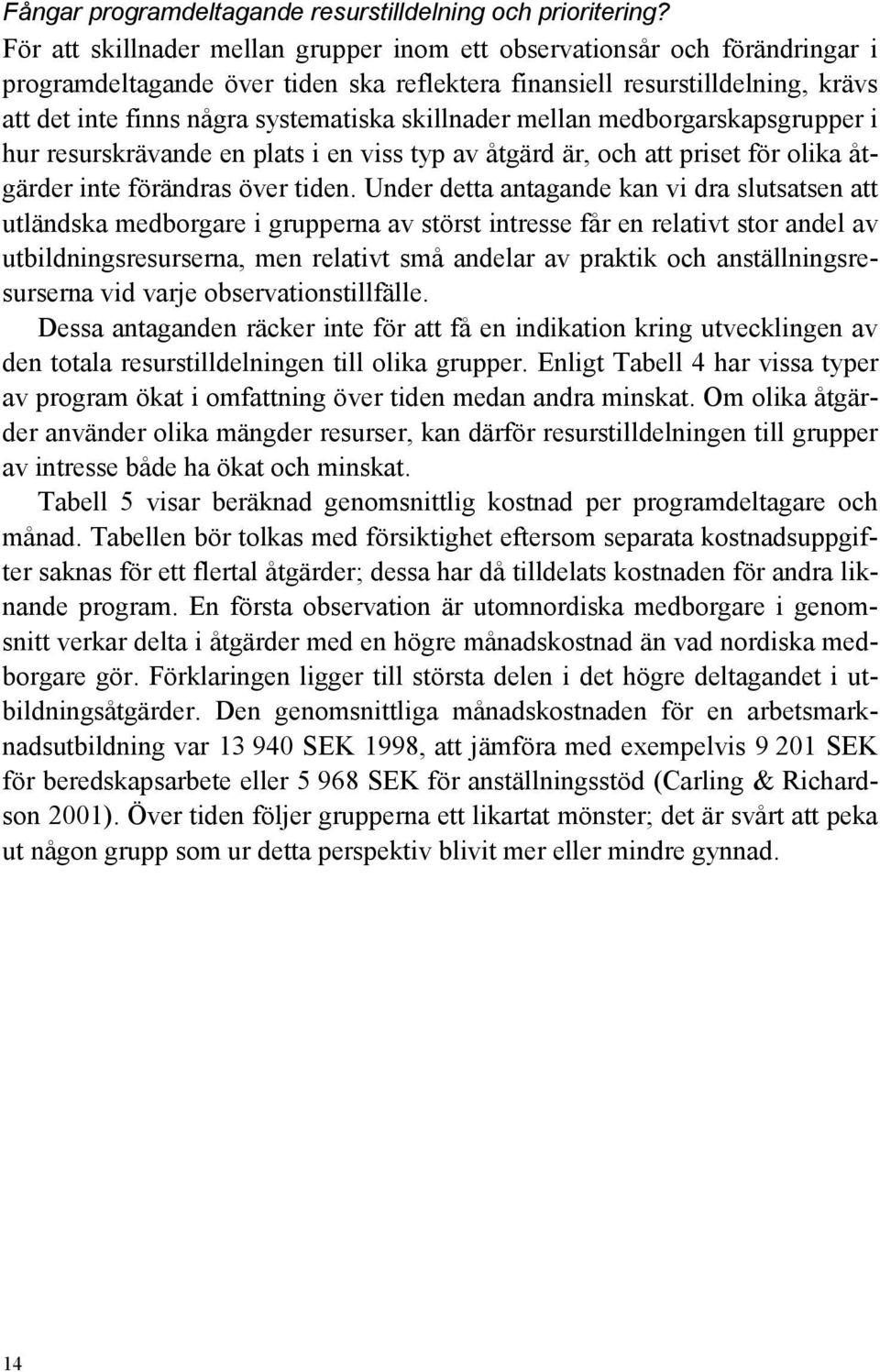 Fångar programdeltagande resurstilldelning och prioritering?
För att skillnader mellan grupper inom ett observationsår och förändringar i programdeltagande över tiden ska reflektera finansiell resurstilldelning, krävs att det inte finns några systematiska skillnader mellan medborgarskapsgrupper i hur resurskrävande en plats i en viss typ av åtgärd är, och att priset för olika åtgärder inte förändras över tiden. Under detta antagande kan vi dra slutsatsen att utländska medborgare i grupperna av störst intresse får en relativt stor andel av utbildningsresurserna, men relativt små andelar av praktik och anställningsresurserna vid varje observationstillfälle.

Dessa antaganden räcker inte för att få en indikation kring utvecklingen av den totala resurstilldelningen till olika grupper. Enligt Tabell 4 har vissa typer av program ökat i omfattning över tiden medan andra minskat. Om olika åtgärder använder olika mängder resurser, kan därför resurstilldelningen till grupper av intresse både ha ökat och minskat.

Tabell 5 visar beräknad genomsnittlig kostnad per programdeltagare och månad. Tabellen bör tolkas med försiktighet eftersom separata kostnadsuppgifter saknas för ett flertal åtgärder; dessa har då tilldelats kostnaden för andra liknande program. En första observation är utomnordiska medborgare i genomsnitt verkar delta i åtgärder med en högre månadskostnad än vad nordiska medborgare gör. Förklaringen ligger till största delen i det högre deltagandet i utbildningsåtgärder. Den genomsnittliga månadskostnaden för en arbetsmarknadsutbildning var 13 940 SEK 1998, att jämföra med exempelvis 9 201 SEK för beredskapsarbete eller 5 968 SEK för anställningsstöd (Carling & Richardson 2001). Över tiden följer grupperna ett likartat mönster; det är svårt att peka ut någon grupp som ur detta perspektiv blivit mer eller mindre gynnad.

14